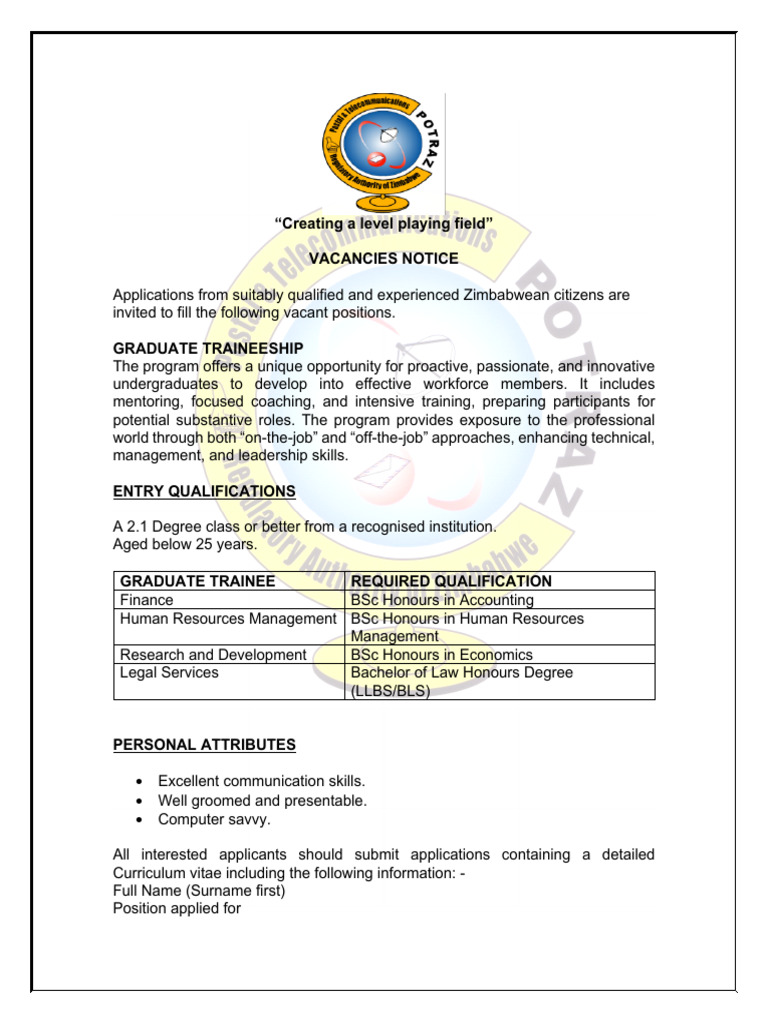 Postal & Telecommunications Regulatory Authority of Zimbabwe POTRAZ

"Creating a level playing field"

VACANCIES NOTICE

Applications from suitably qualified and experienced Zimbabwean citizens are invited to fill the following vacant positions.

GRADUATE TRAINEESHIP
The program offers a unique opportunity for proactive, passionate, and innovative undergraduates to develop into effective workforce members. It includes mentoring, focused coaching, and intensive training, preparing participants for potential substantive roles. The program provides exposure to the professional world through both "on-the-job" and "off-the-job" approaches, enhancing technical, management, and leadership skills.

ENTRY QUALIFICATIONS

A 2.1 Degree class or better from a recognised institution.
Aged below 25 years.

| GRADUATE TRAINEE | REQUIRED QUALIFICATION |
|---|---|
| Finance | BSc Honours in Accounting |
| Human Resources Management | BSc Honours in Human Resources Management |
| Research and Development | BSc Honours in Economics |
| Legal Services | Bachelor of Law Honours Degree (LLBS/BLS) |

PERSONAL ATTRIBUTES

• Excellent communication skills.
• Well groomed and presentable.
• Computer savvy.

All interested applicants should submit applications containing a detailed Curriculum vitae including the following information: -
Full Name (Surname first)
Position applied for